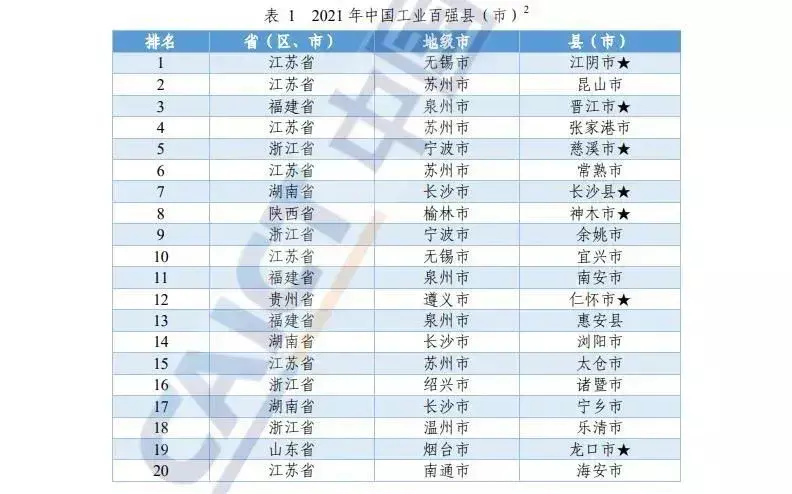 表 1　2021 年中国工业百强县（市）$^2$

| 排名 | 省（区、市） | 地级市 | 县（市） |
|---|---|---|---|
| 1 | 江苏省 | 无锡市 | 江阴市★ |
| 2 | 江苏省 | 苏州市 | 昆山市 |
| 3 | 福建省 | 泉州市 | 晋江市★ |
| 4 | 江苏省 | 苏州市 | 张家港市 |
| 5 | 浙江省 | 宁波市 | 慈溪市★ |
| 6 | 江苏省 | 苏州市 | 常熟市 |
| 7 | 湖南省 | 长沙市 | 长沙县★ |
| 8 | 陕西省 | 榆林市 | 神木市★ |
| 9 | 浙江省 | 宁波市 | 余姚市 |
| 10 | 江苏省 | 无锡市 | 宜兴市 |
| 11 | 福建省 | 泉州市 | 南安市 |
| 12 | 贵州省 | 遵义市 | 仁怀市★ |
| 13 | 福建省 | 泉州市 | 惠安县 |
| 14 | 湖南省 | 长沙市 | 浏阳市 |
| 15 | 江苏省 | 苏州市 | 太仓市 |
| 16 | 浙江省 | 绍兴市 | 诸暨市 |
| 17 | 湖南省 | 长沙市 | 宁乡市 |
| 18 | 浙江省 | 温州市 | 乐清市 |
| 19 | 山东省 | 烟台市 | 龙口市★ |
| 20 | 江苏省 | 南通市 | 海安市 |

CAICT 中国信通院